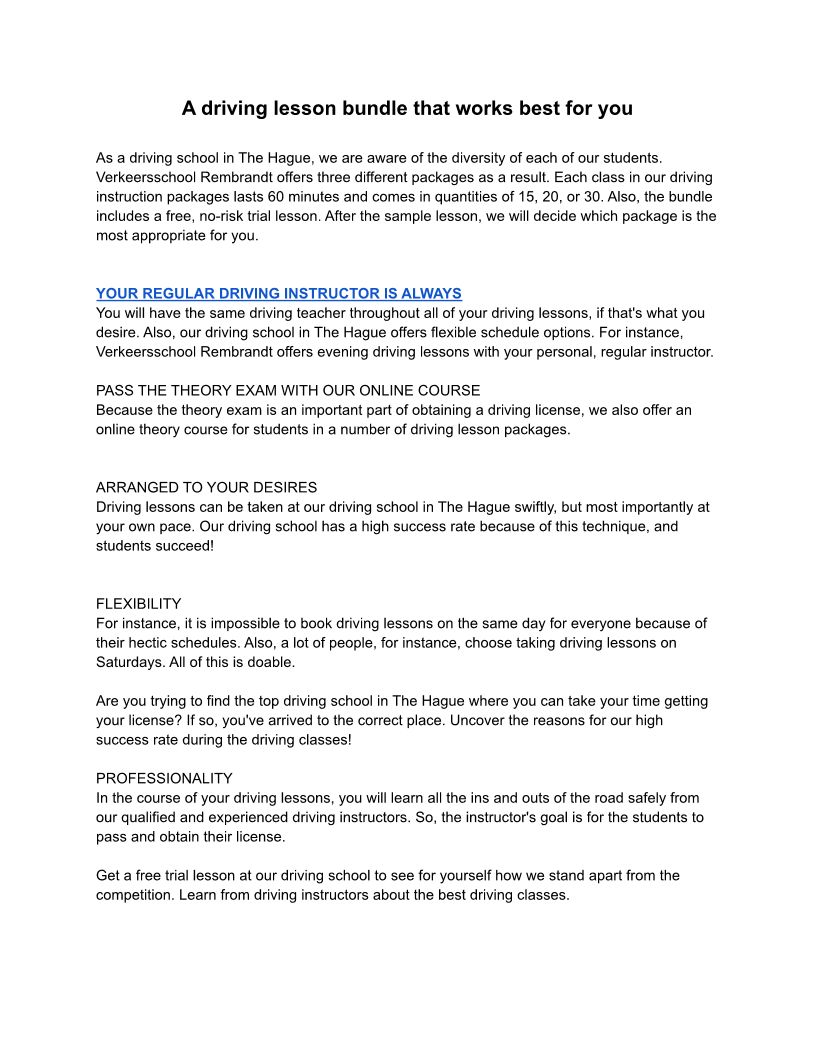 A driving lesson bundle that works best for you

As a driving school in The Hague, we are aware of the diversity of each of our students. Verkeersschool Rembrandt offers three different packages as a result. Each class in our driving instruction packages lasts 60 minutes and comes in quantities of 15, 20, or 30. Also, the bundle includes a free, no-risk trial lesson. After the sample lesson, we will decide which package is the most appropriate for you.

YOUR REGULAR DRIVING INSTRUCTOR IS ALWAYS
You will have the same driving teacher throughout all of your driving lessons, if that's what you desire. Also, our driving school in The Hague offers flexible schedule options. For instance, Verkeersschool Rembrandt offers evening driving lessons with your personal, regular instructor.

PASS THE THEORY EXAM WITH OUR ONLINE COURSE
Because the theory exam is an important part of obtaining a driving license, we also offer an online theory course for students in a number of driving lesson packages.

ARRANGED TO YOUR DESIRES
Driving lessons can be taken at our driving school in The Hague swiftly, but most importantly at your own pace. Our driving school has a high success rate because of this technique, and students succeed!

FLEXIBILITY
For instance, it is impossible to book driving lessons on the same day for everyone because of their hectic schedules. Also, a lot of people, for instance, choose taking driving lessons on Saturdays. All of this is doable.

Are you trying to find the top driving school in The Hague where you can take your time getting your license? If so, you've arrived to the correct place. Uncover the reasons for our high success rate during the driving classes!

PROFESSIONALITY
In the course of your driving lessons, you will learn all the ins and outs of the road safely from our qualified and experienced driving instructors. So, the instructor's goal is for the students to pass and obtain their license.

Get a free trial lesson at our driving school to see for yourself how we stand apart from the competition. Learn from driving instructors about the best driving classes.